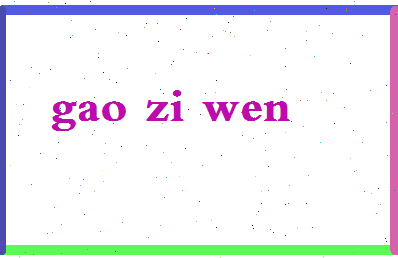 gao zi wen